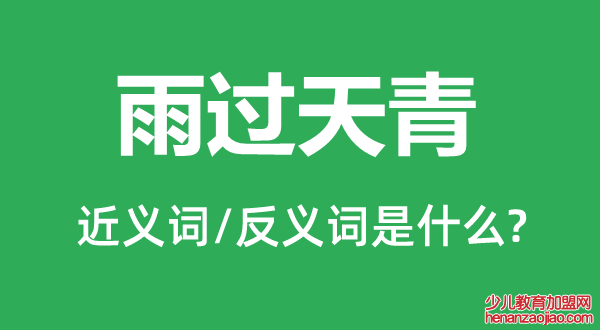 雨过天青

近义词/反义词是什么?

少儿教育加盟网
henanzaojiao.com